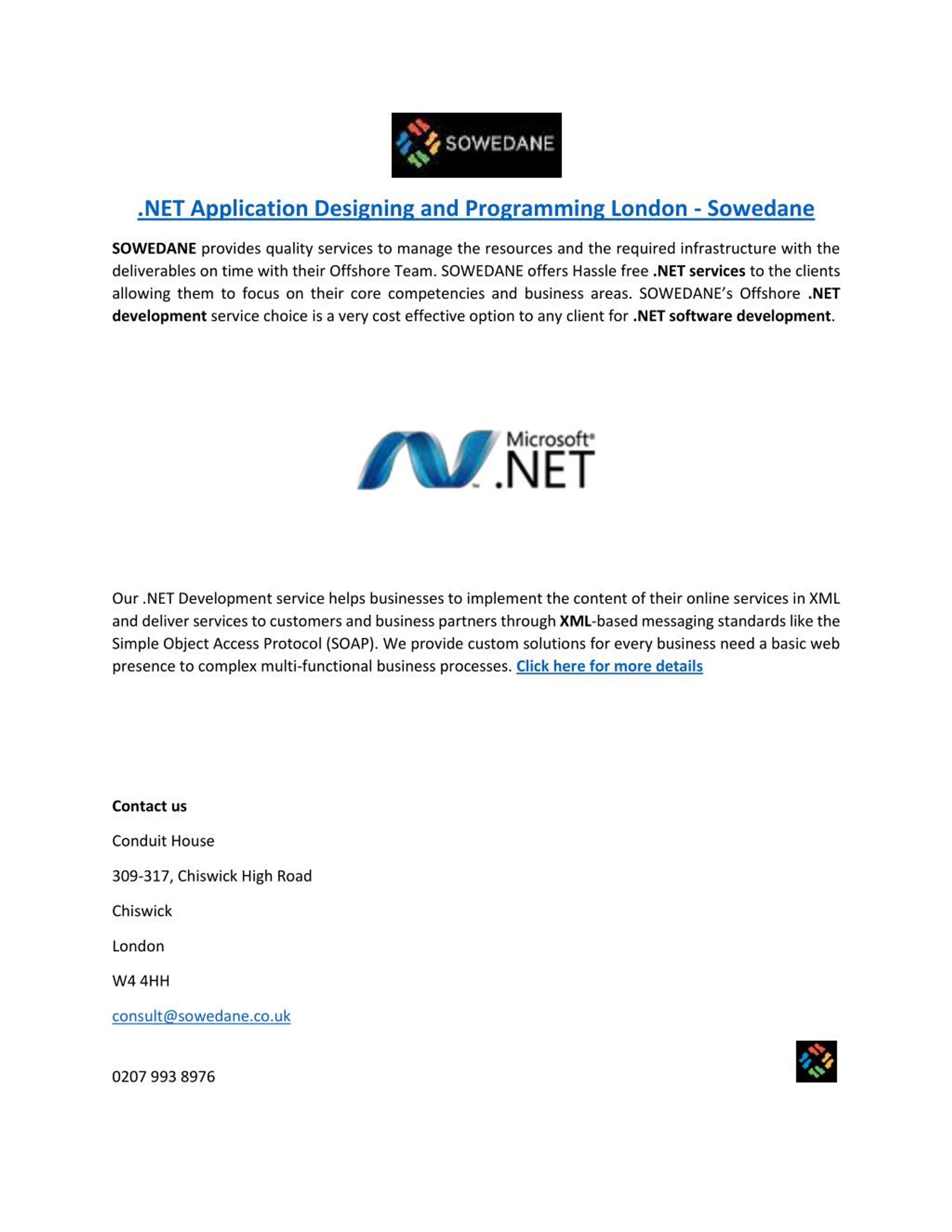 SOWEDANE

.NET Application Designing and Programming London - Sowedane

SOWEDANE provides quality services to manage the resources and the required infrastructure with the deliverables on time with their Offshore Team. SOWEDANE offers Hassle free .NET services to the clients allowing them to focus on their core competencies and business areas. SOWEDANE's Offshore .NET development service choice is a very cost effective option to any client for .NET software development.

Microsoft® .NET

Our .NET Development service helps businesses to implement the content of their online services in XML and deliver services to customers and business partners through XML-based messaging standards like the Simple Object Access Protocol (SOAP). We provide custom solutions for every business need a basic web presence to complex multi-functional business processes. Click here for more details

Contact us

Conduit House

309-317, Chiswick High Road

Chiswick

London

W4 4HH

consult@sowedane.co.uk

0207 993 8976